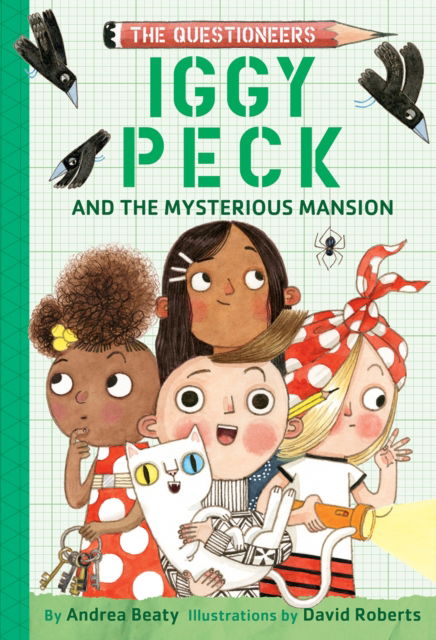 THE QUESTIONEERS

IGGY PECK

AND THE MYSTERIOUS MANSION

By Andrea Beaty Illustrations by David Roberts